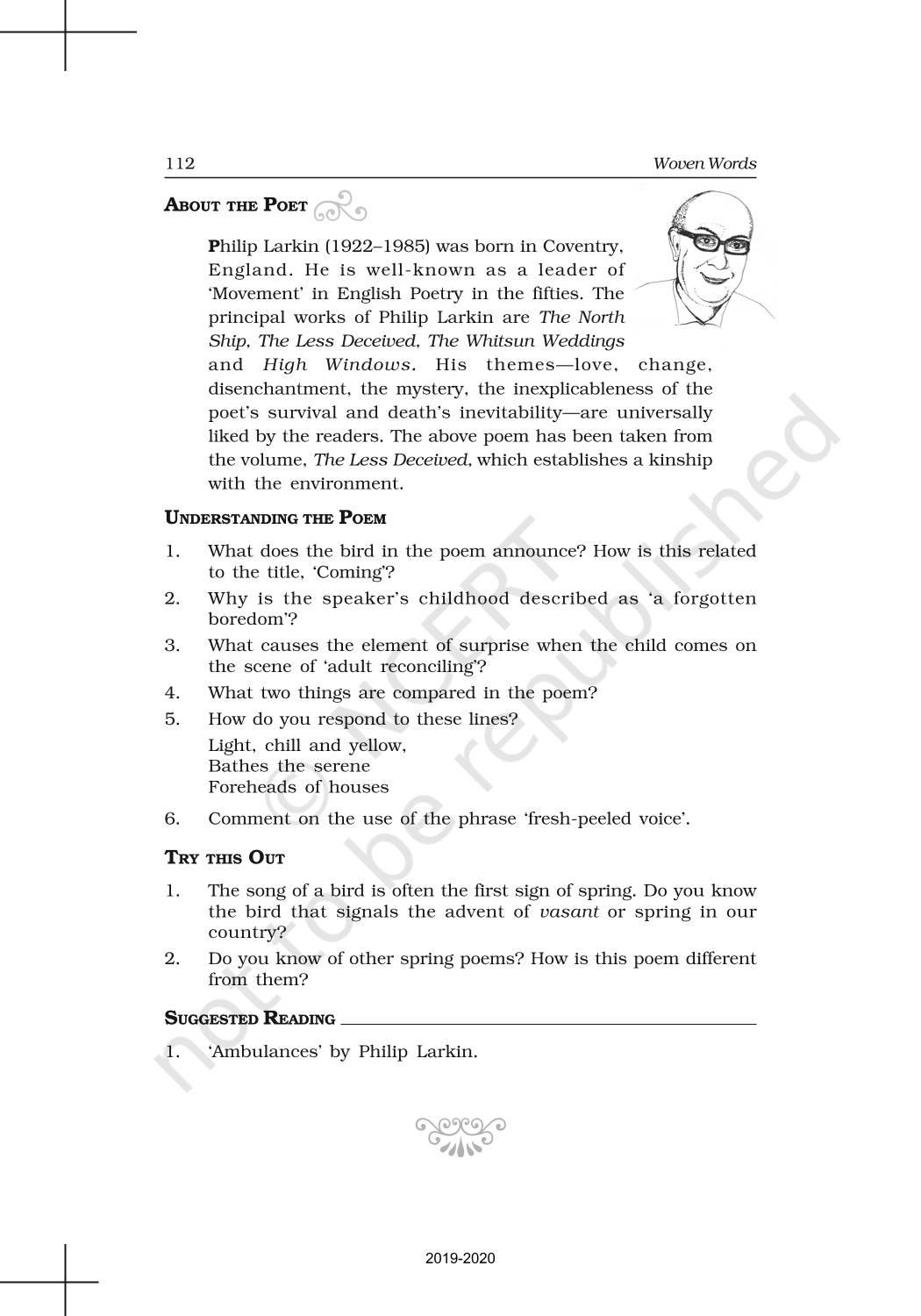 112 Woven Words

ABOUT THE POET

Philip Larkin (1922–1985) was born in Coventry, England. He is well-known as a leader of 'Movement' in English Poetry in the fifties. The principal works of Philip Larkin are The North Ship, The Less Deceived, The Whitsun Weddings and High Windows. His themes—love, change, disenchantment, the mystery, the inexplicableness of the poet's survival and death's inevitability—are universally liked by the readers. The above poem has been taken from the volume, The Less Deceived, which establishes a kinship with the environment.

UNDERSTANDING THE POEM

1. What does the bird in the poem announce? How is this related to the title, 'Coming'?
2. Why is the speaker's childhood described as 'a forgotten boredom'?
3. What causes the element of surprise when the child comes on the scene of 'adult reconciling'?
4. What two things are compared in the poem?
5. How do you respond to these lines?
Light, chill and yellow,
Bathes the serene
Foreheads of houses
6. Comment on the use of the phrase 'fresh-peeled voice'.

TRY THIS OUT

1. The song of a bird is often the first sign of spring. Do you know the bird that signals the advent of vasant or spring in our country?
2. Do you know of other spring poems? How is this poem different from them?

SUGGESTED READING

1. 'Ambulances' by Philip Larkin.

© NCERT not to be republished

2019-2020